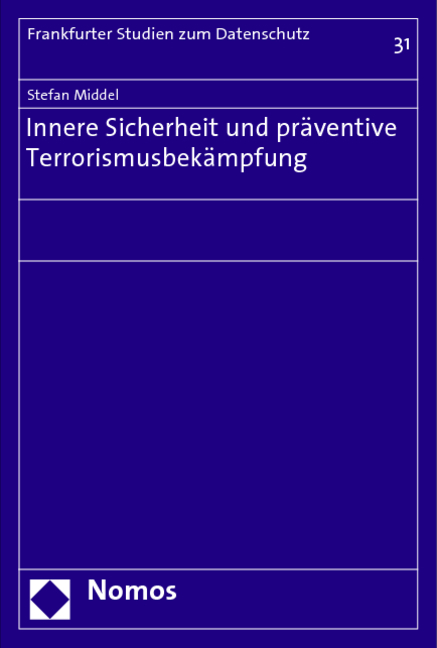 Frankfurter Studien zum Datenschutz

31

Stefan Middel

Innere Sicherheit und präventive Terrorismusbekämpfung

Nomos